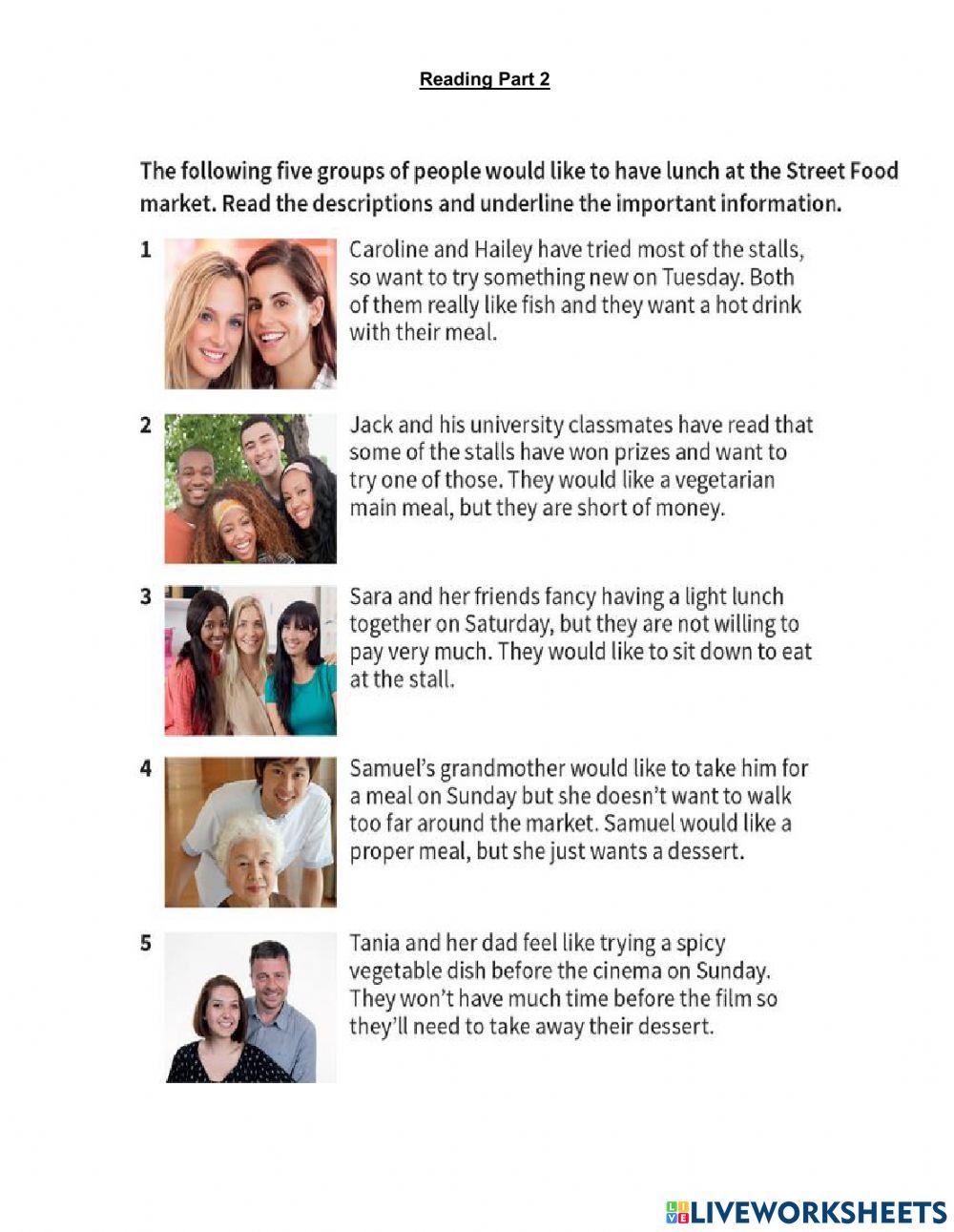 Reading Part 2

The following five groups of people would like to have lunch at the Street Food market. Read the descriptions and underline the important information.

1 Caroline and Hailey have tried most of the stalls, so want to try something new on Tuesday. Both of them really like fish and they want a hot drink with their meal.

2 Jack and his university classmates have read that some of the stalls have won prizes and want to try one of those. They would like a vegetarian main meal, but they are short of money.

3 Sara and her friends fancy having a light lunch together on Saturday, but they are not willing to pay very much. They would like to sit down to eat at the stall.

4 Samuel's grandmother would like to take him for a meal on Sunday but she doesn't want to walk too far around the market. Samuel would like a proper meal, but she just wants a dessert.

5 Tania and her dad feel like trying a spicy vegetable dish before the cinema on Sunday. They won't have much time before the film so they'll need to take away their dessert.

LIVEWORKSHEETS